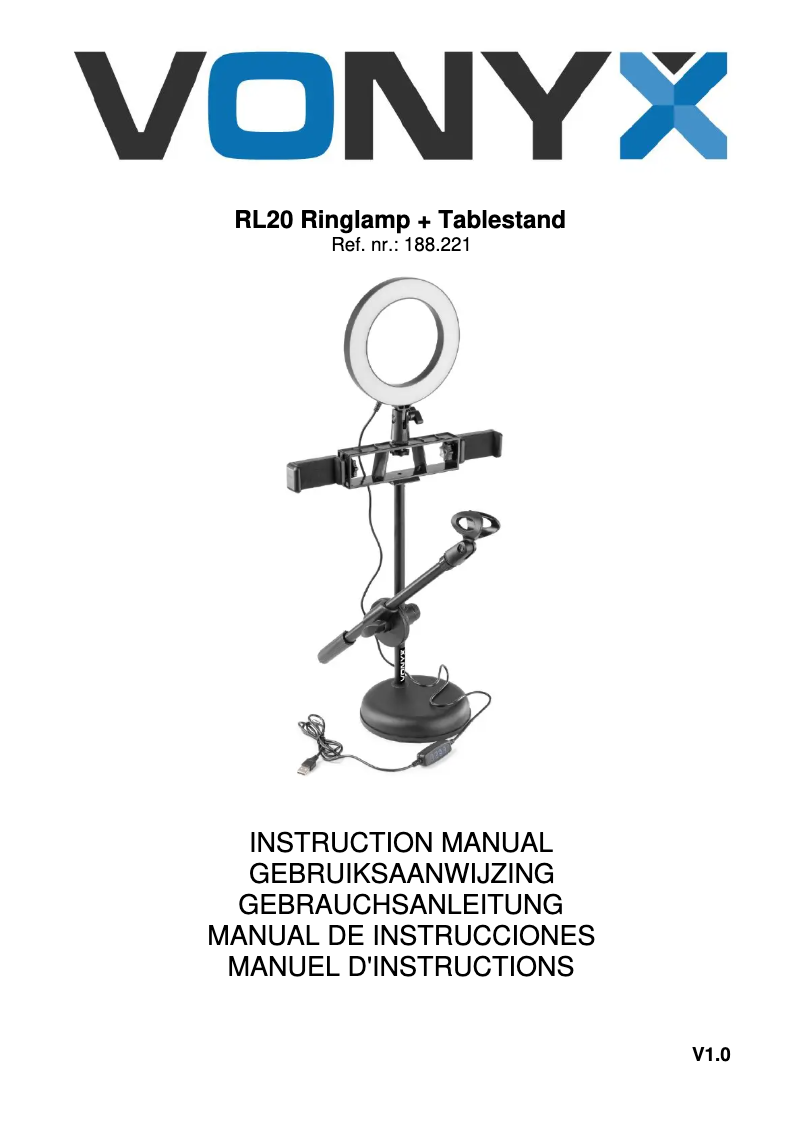 VONYX

RL20 Ringlamp + Tablestand
Ref. nr.: 188.221

VONYX

INSTRUCTION MANUAL
GEBRUIKSAANWIJZING
GEBRAUCHSANLEITUNG
MANUAL DE INSTRUCCIONES
MANUEL D'INSTRUCTIONS

V1.0